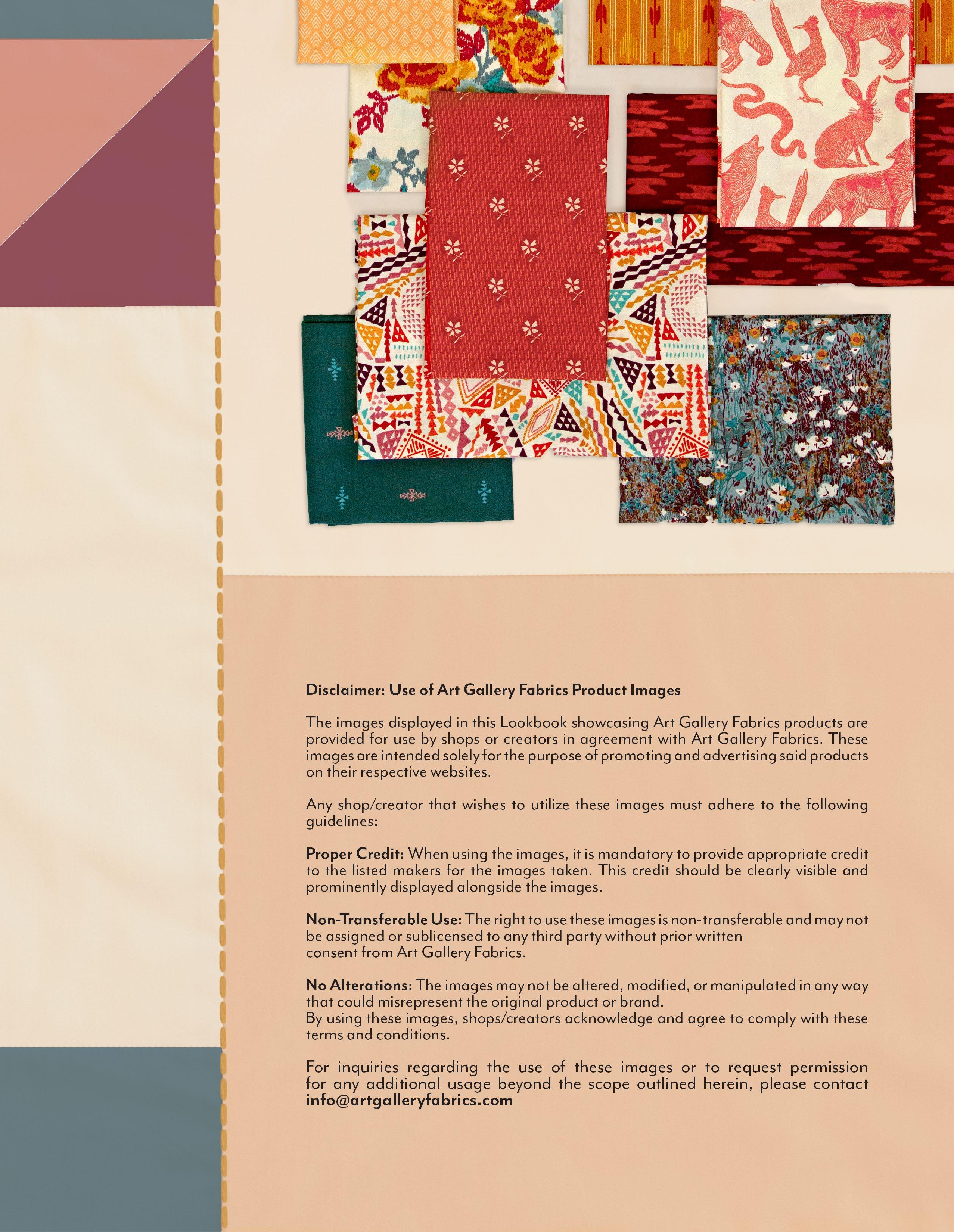 Disclaimer: Use of Art Gallery Fabrics Product Images

The images displayed in this Lookbook showcasing Art Gallery Fabrics products are provided for use by shops or creators in agreement with Art Gallery Fabrics. These images are intended solely for the purpose of promoting and advertising said products on their respective websites.

Any shop/creator that wishes to utilize these images must adhere to the following guidelines:

Proper Credit: When using the images, it is mandatory to provide appropriate credit to the listed makers for the images taken. This credit should be clearly visible and prominently displayed alongside the images.

Non-Transferable Use: The right to use these images is non-transferable and may not be assigned or sublicensed to any third party without prior written consent from Art Gallery Fabrics.

No Alterations: The images may not be altered, modified, or manipulated in any way that could misrepresent the original product or brand.
By using these images, shops/creators acknowledge and agree to comply with these terms and conditions.

For inquiries regarding the use of these images or to request permission for any additional usage beyond the scope outlined herein, please contact info@artgalleryfabrics.com